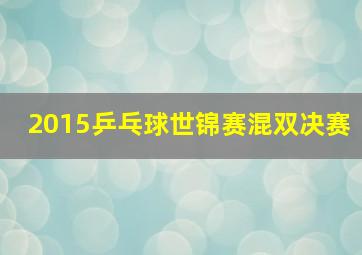 2015乒乓球世锦赛混双决赛